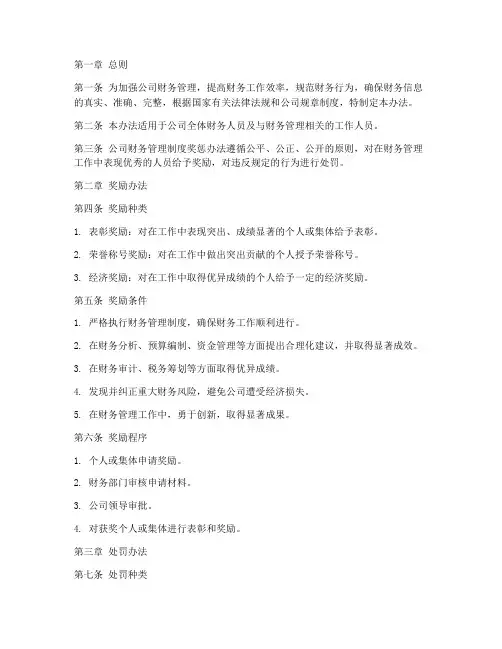 第一章 总则

第一条 为加强公司财务管理，提高财务工作效率，规范财务行为，确保财务信息的真实、准确、完整，根据国家有关法律法规和公司规章制度，特制定本办法。

第二条 本办法适用于公司全体财务人员及与财务管理相关的工作人员。

第三条 公司财务管理制度奖惩办法遵循公平、公正、公开的原则，对在财务管理工作中表现优秀的人员给予奖励，对违反规定的行为进行处罚。

第二章 奖励办法

第四条 奖励种类

1. 表彰奖励：对在工作中表现突出、成绩显著的个人或集体给予表彰。

2. 荣誉称号奖励：对在工作中做出突出贡献的个人授予荣誉称号。

3. 经济奖励：对在工作中取得优异成绩的个人给予一定的经济奖励。

第五条 奖励条件

1. 严格执行财务管理制度，确保财务工作顺利进行。

2. 在财务分析、预算编制、资金管理等方面提出合理化建议，并取得显著成效。

3. 在财务审计、税务筹划等方面取得优异成绩。

4. 发现并纠正重大财务风险，避免公司遭受经济损失。

5. 在财务管理工作中，勇于创新，取得显著成果。

第六条 奖励程序

1. 个人或集体申请奖励。

2. 财务部门审核申请材料。

3. 公司领导审批。

4. 对获奖个人或集体进行表彰和奖励。

第三章 处罚办法

第七条 处罚种类